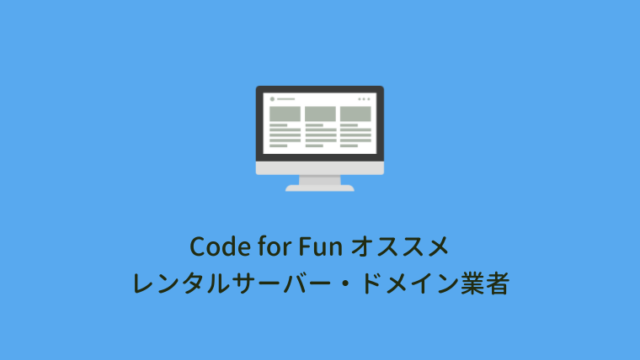 Code for Fun オススメ
レンタルサーバー・ドメイン業者